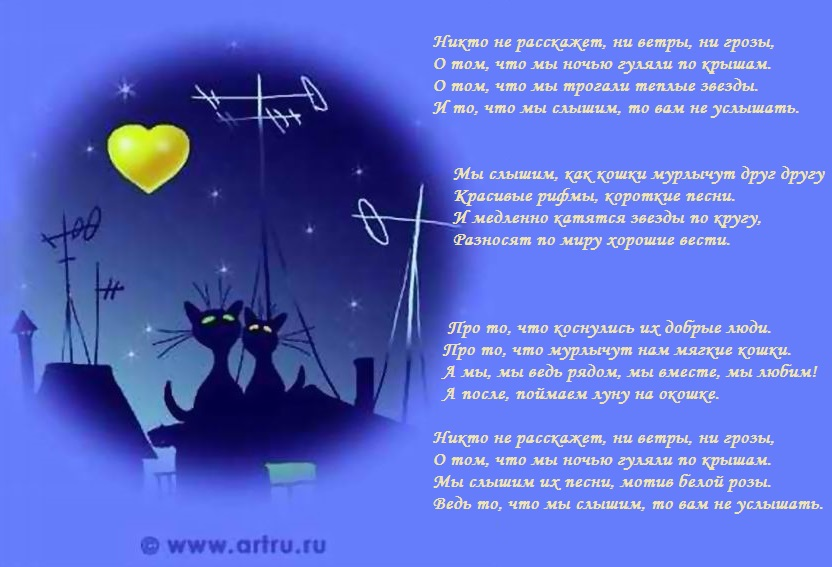 Никто не расскажет, ни ветры, ни грозы,
О том, что мы ночью гуляли по крышам.
О том, что мы трогали теплые звезды.
И то, что мы слышим, то вам не услышать.

Мы слышим, как кошки мурлычут друг другу
Красивые рифмы, короткие песни.
И медленно катятся звезды по кругу,
Разносят по миру хорошие вести.

Про то, что коснулись их добрые люди.
Про то, что мурлычут нам мягкие кошки.
А мы, мы ведь рядом, мы вместе, мы любим!
А после, поймаем луну на окошке.

Никто не расскажет, ни ветры, ни грозы,
О том, что мы ночью гуляли по крышам.
Мы слышим их песни, мотив белой розы.
Ведь то, что мы слышим, то вам не услышать.

© www.artru.ru